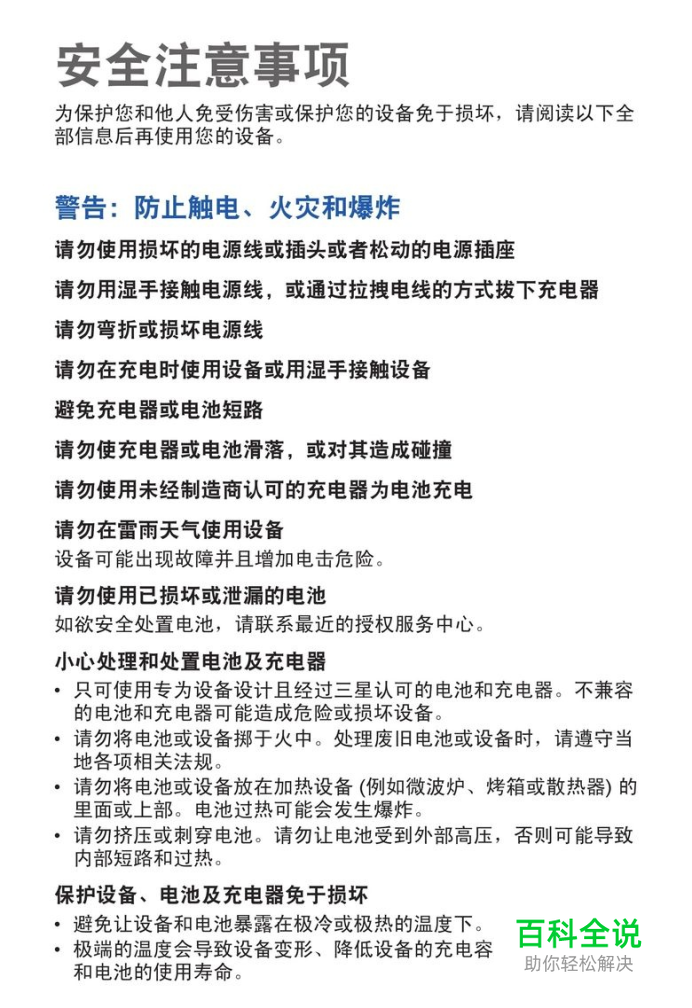 安全注意事项

为保护您和他人免受伤害或保护您的设备免于损坏，请阅读以下全部信息后再使用您的设备。

警告：防止触电、火灾和爆炸

请勿使用损坏的电源线或插头或者松动的电源插座

请勿用湿手接触电源线，或通过拉拽电线的方式拔下充电器

请勿弯折或损坏电源线

请勿在充电时使用设备或用湿手接触设备

避免充电器或电池短路

请勿使充电器或电池滑落，或对其造成碰撞

请勿使用未经制造商认可的充电器为电池充电

请勿在雷雨天气使用设备
设备可能出现故障并且增加电击危险。

请勿使用已损坏或泄漏的电池
如欲安全处置电池，请联系最近的授权服务中心。

小心处理和处置电池及充电器
• 只可使用专为设备设计且经过三星认可的电池和充电器。不兼容的电池和充电器可能造成危险或损坏设备。
• 请勿将电池或设备掷于火中。处理废旧电池或设备时，请遵守当地各项相关法规。
• 请勿将电池或设备放在加热设备 (例如微波炉、烤箱或散热器) 的里面或上部。电池过热可能会发生爆炸。
• 请勿挤压或刺穿电池。请勿让电池受到外部高压，否则可能导致内部短路和过热。

保护设备、电池及充电器免于损坏
• 避免让设备和电池暴露在极冷或极热的温度下。
• 极端的温度会导致设备变形、降低设备的充电容和电池的使用寿命。

百科全说
助你轻松解决